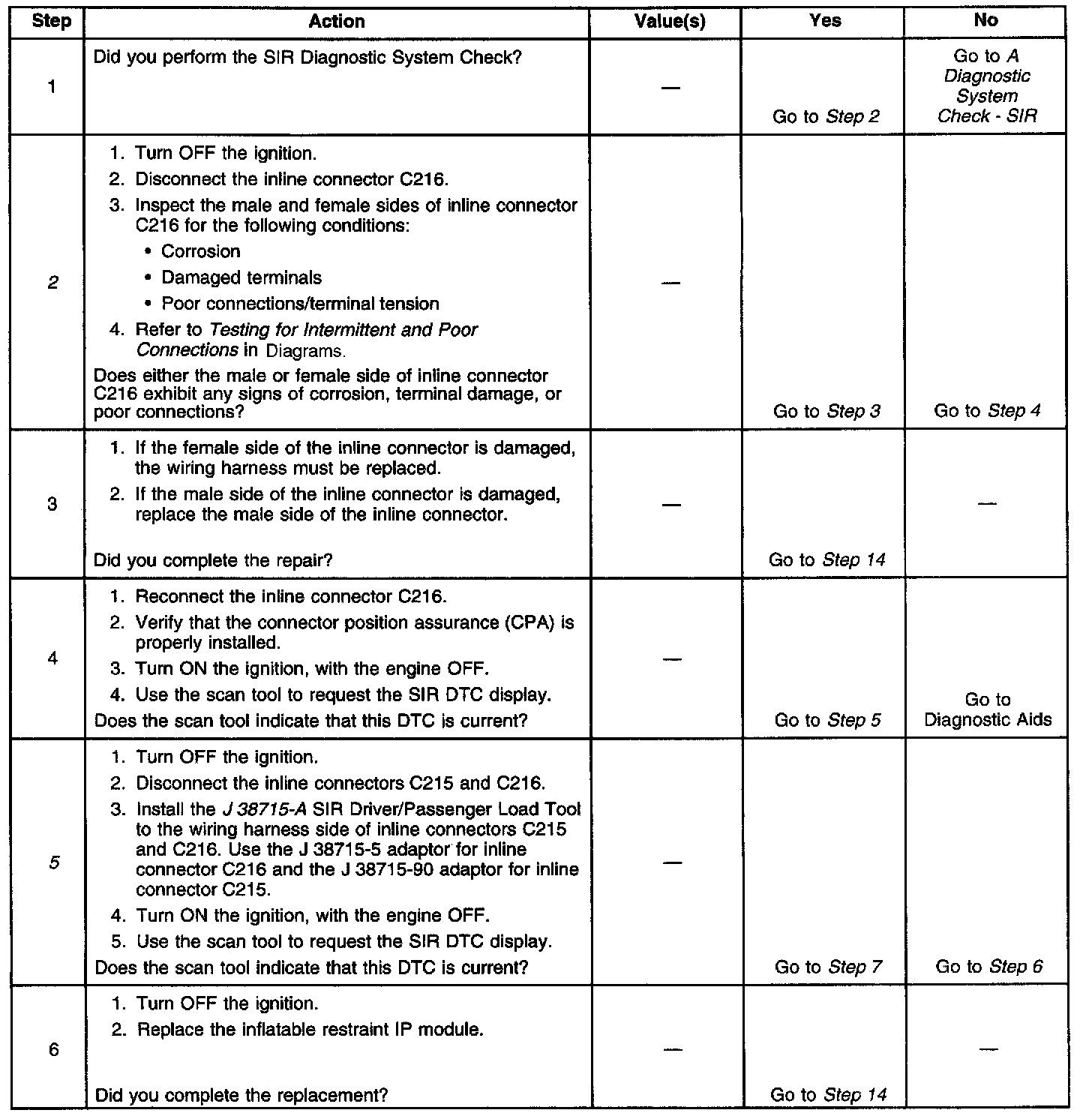 | Step | Action | Value(s) | Yes | No |
|---|---|---|---|---|
| 1 | Did you perform the SIR Diagnostic System Check? | — | Go to Step 2 | Go to A Diagnostic System Check - SIR |
| 2 | 1. Turn OFF the ignition. 2. Disconnect the inline connector C216. 3. Inspect the male and female sides of inline connector C216 for the following conditions: • Corrosion • Damaged terminals • Poor connections/terminal tension 4. Refer to Testing for Intermittent and Poor Connections in Diagrams. Does either the male or female side of inline connector C216 exhibit any signs of corrosion, terminal damage, or poor connections? | — | Go to Step 3 | Go to Step 4 |
| 3 | 1. If the female side of the inline connector is damaged, the wiring harness must be replaced. 2. If the male side of the inline connector is damaged, replace the male side of the inline connector. Did you complete the repair? | — | Go to Step 14 | — |
| 4 | 1. Reconnect the inline connector C216. 2. Verify that the connector position assurance (CPA) is properly installed. 3. Turn ON the ignition, with the engine OFF. 4. Use the scan tool to request the SIR DTC display. Does the scan tool indicate that this DTC is current? | — | Go to Step 5 | Go to Diagnostic Aids |
| 5 | 1. Turn OFF the ignition. 2. Disconnect the inline connectors C215 and C216. 3. Install the J 38715-A SIR Driver/Passenger Load Tool to the wiring harness side of inline connectors C215 and C216. Use the J 38715-5 adaptor for inline connector C216 and the J 38715-90 adaptor for inline connector C215. 4. Turn ON the ignition, with the engine OFF. 5. Use the scan tool to request the SIR DTC display. Does the scan tool indicate that this DTC is current? | — | Go to Step 7 | Go to Step 6 |
| 6 | 1. Turn OFF the ignition. 2. Replace the inflatable restraint IP module. Did you complete the replacement? | — | Go to Step 14 | — |